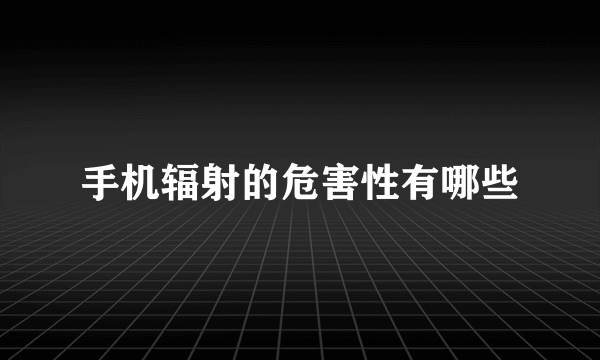 手机辐射的危害性有哪些